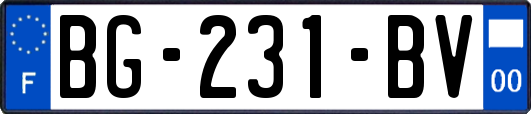 F

BG-231-BV

00